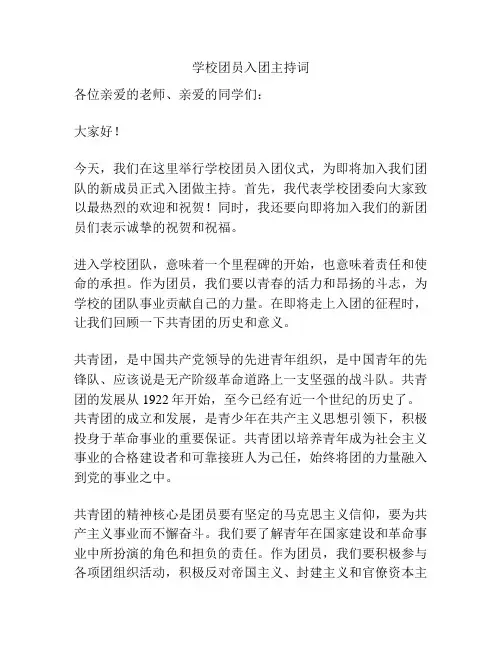 学校团员入团主持词

各位亲爱的老师、亲爱的同学们：

大家好！

今天，我们在这里举行学校团员入团仪式，为即将加入我们团队的新成员正式入团做主持。首先，我代表学校团委向大家致以最热烈的欢迎和祝贺！同时，我还要向即将加入我们的新团员们表示诚挚的祝贺和祝福。

进入学校团队，意味着一个里程碑的开始，也意味着责任和使命的承担。作为团员，我们要以青春的活力和昂扬的斗志，为学校的团队事业贡献自己的力量。在即将走上入团的征程时，让我们回顾一下共青团的历史和意义。

共青团，是中国共产党领导的先进青年组织，是中国青年的先锋队、应该说是无产阶级革命道路上一支坚强的战斗队。共青团的发展从 1922 年开始，至今已经有近一个世纪的历史了。共青团的成立和发展，是青少年在共产主义思想引领下，积极投身于革命事业的重要保证。共青团以培养青年成为社会主义事业的合格建设者和可靠接班人为己任，始终将团的力量融入到党的事业之中。

共青团的精神核心是团员要有坚定的马克思主义信仰，要为共产主义事业而不懈奋斗。我们要了解青年在国家建设和革命事业中所扮演的角色和担负的责任。作为团员，我们要积极参与各项团组织活动，积极反对帝国主义、封建主义和官僚资本主